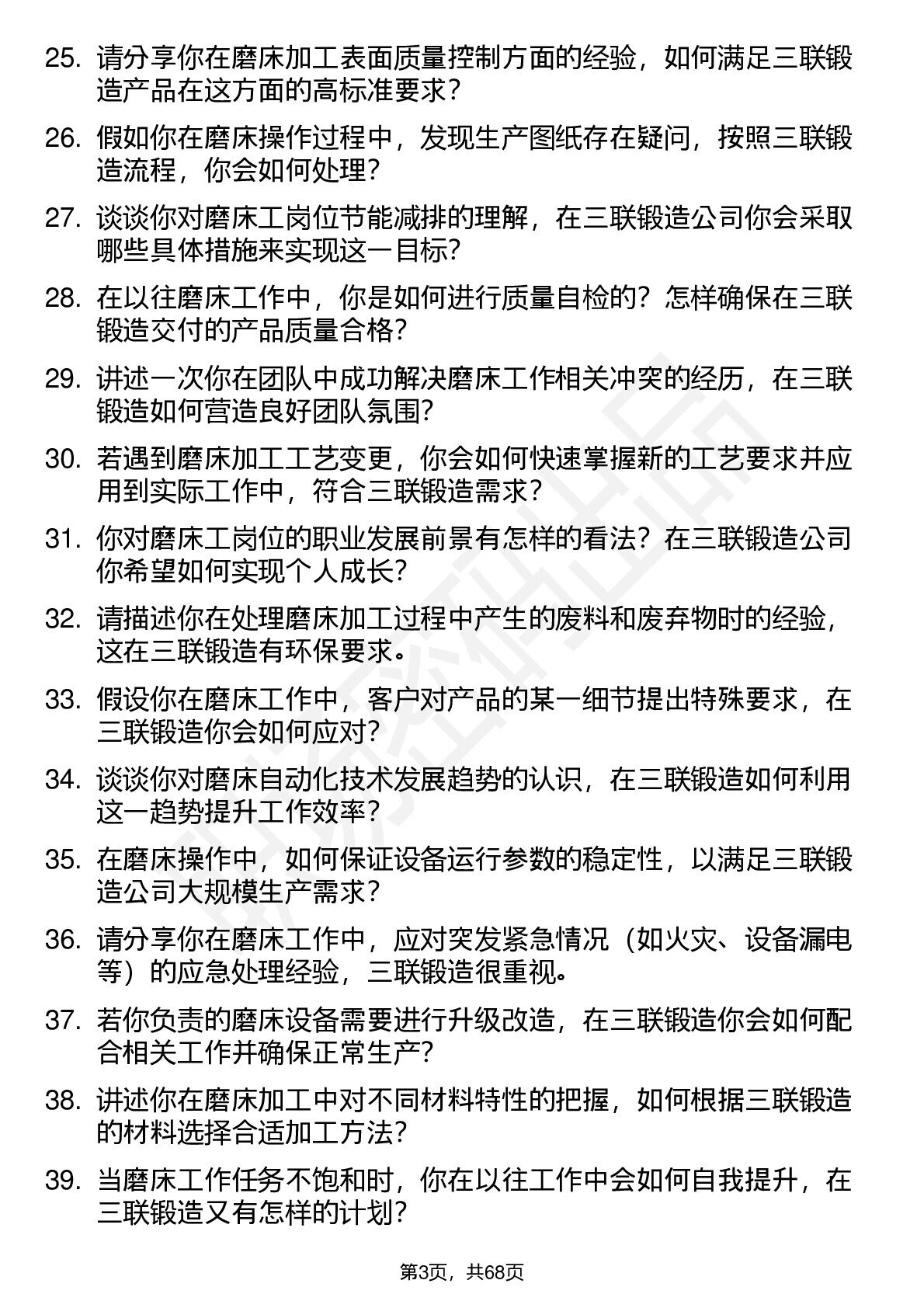 25. 请分享你在磨床加工表面质量控制方面的经验，如何满足三联锻造产品在这方面的高标准要求？

26. 假如你在磨床操作过程中，发现生产图纸存在疑问，按照三联锻造流程，你会如何处理？

27. 谈谈你对磨床工岗位节能减排的理解，在三联锻造公司你会采取哪些具体措施来实现这一目标？

28. 在以往磨床工作中，你是如何进行质量自检的？怎样确保在三联锻造交付的产品质量合格？

29. 讲述一次你在团队中成功解决磨床工作相关冲突的经历，在三联锻造如何营造良好团队氛围？

30. 若遇到磨床加工工艺变更，你会如何快速掌握新的工艺要求并应用到实际工作中，符合三联锻造需求？

31. 你对磨床工岗位的职业发展前景有怎样的看法？在三联锻造公司你希望如何实现个人成长？

32. 请描述你在处理磨床加工过程中产生的废料和废弃物时的经验，这在三联锻造有环保要求。

33. 假设你在磨床工作中，客户对产品的某一细节提出特殊要求，在三联锻造你会如何应对？

34. 谈谈你对磨床自动化技术发展趋势的认识，在三联锻造如何利用这一趋势提升工作效率？

35. 在磨床操作中，如何保证设备运行参数的稳定性，以满足三联锻造公司大规模生产需求？

36. 请分享你在磨床工作中，应对突发紧急情况（如火灾、设备漏电等）的应急处理经验，三联锻造很重视。

37. 若你负责的磨床设备需要进行升级改造，在三联锻造你会如何配合相关工作并确保正常生产？

38. 讲述你在磨床加工中对不同材料特性的把握，如何根据三联锻造的材料选择合适加工方法？

39. 当磨床工作任务不饱和时，你在以往工作中会如何自我提升，在三联锻造又有怎样的计划？

第3页，共68页